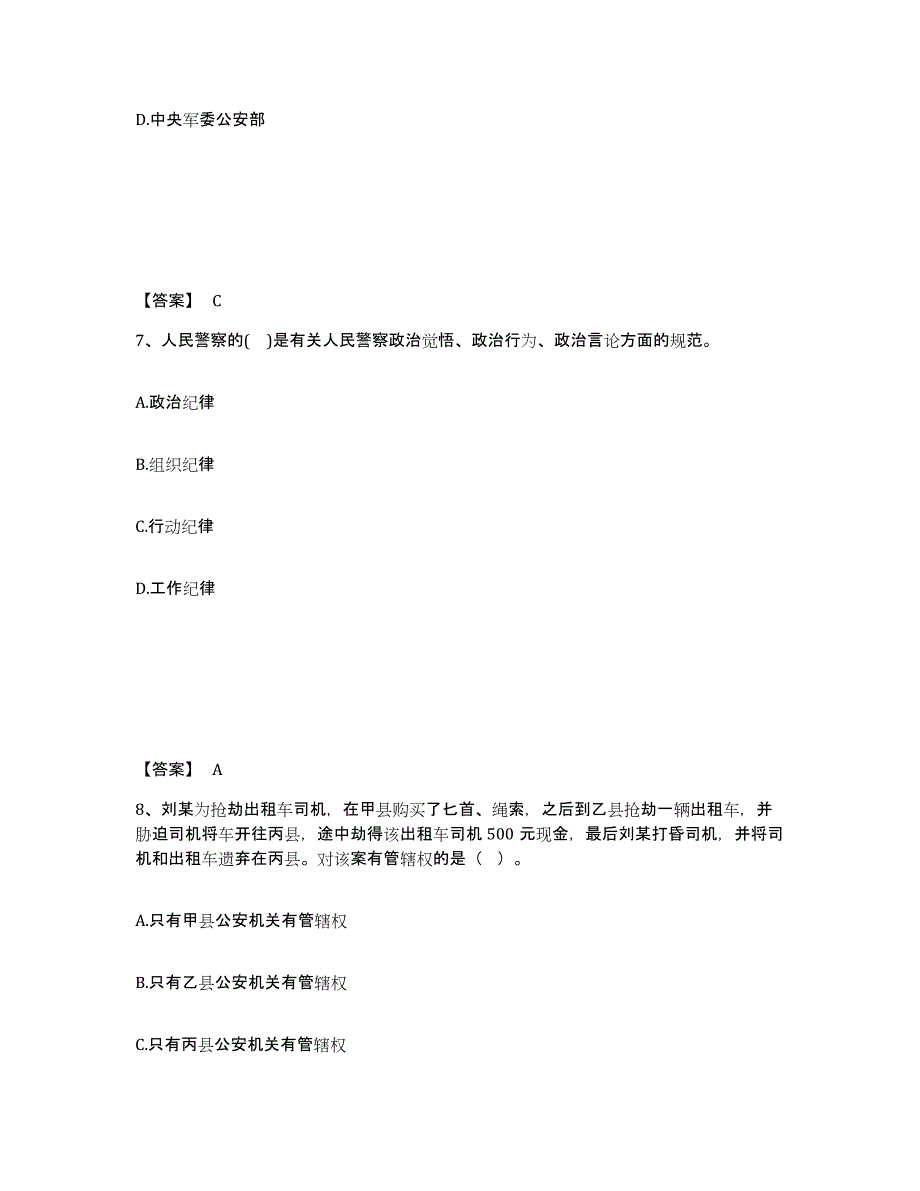 D.中央军委公安部

【答案】 C

7、人民警察的( )是有关人民警察政治觉悟、政治行为、政治言论方面的规范。

A.政治纪律

B.组织纪律

C.行动纪律

D.工作纪律

【答案】 A

8、刘某为抢劫出租车司机，在甲县购买了匕首、绳索，之后到乙县抢劫一辆出租车，并胁迫司机将车开往丙县，途中劫得该出租车司机 500 元现金，最后刘某打昏司机，并将司机和出租车遗弃在丙县。对该案有管辖权的是（ ）。

A.只有甲县公安机关有管辖权

B.只有乙县公安机关有管辖权

C.只有丙县公安机关有管辖权